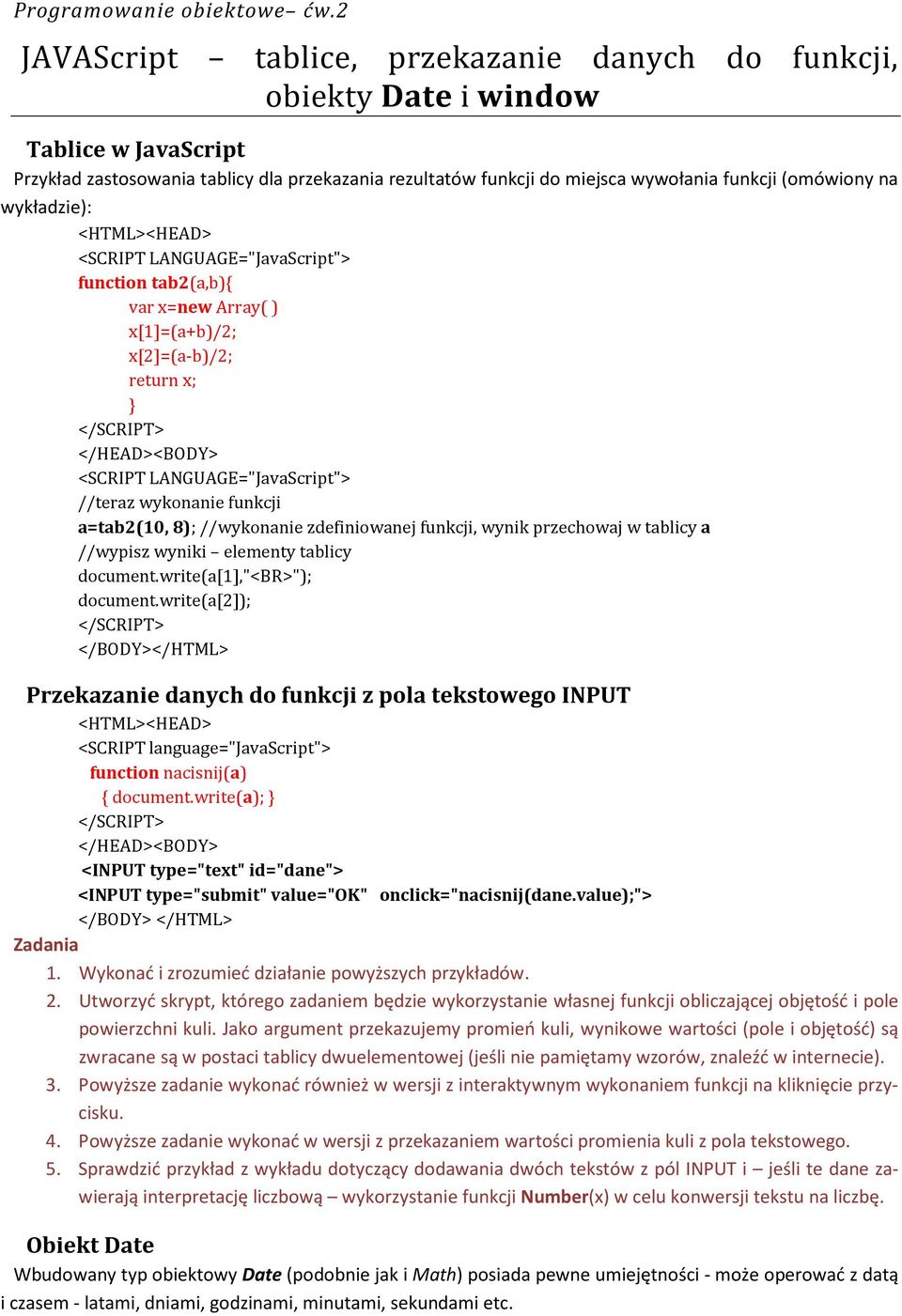 Programowanie obiektowe– ćw.2

JAVAScript – tablice, przekazanie danych do funkcji, obiekty Date i window

Tablice w JavaScript

Przykład zastosowania tablicy dla przekazania rezultatów funkcji do miejsca wywołania funkcji (omówiony na wykładzie):

<HTML><HEAD>
<SCRIPT LANGUAGE="JavaScript">
function tab2(a,b){
var x=new Array( )
x[1]=(a+b)/2;
x[2]=(a-b)/2;
return x;
}
</SCRIPT>
</HEAD><BODY>
<SCRIPT LANGUAGE="JavaScript">
//teraz wykonanie funkcji
a=tab2(10, 8); //wykonanie zdefiniowanej funkcji, wynik przechowaj w tablicy a
//wypisz wyniki – elementy tablicy
document.write(a[1],"<BR>");
document.write(a[2]);
</SCRIPT>
</BODY></HTML>

Przekazanie danych do funkcji z pola tekstowego INPUT

<HTML><HEAD>
<SCRIPT language="JavaScript">
function nacisnij(a)
{ document.write(a); }
</SCRIPT>
</HEAD><BODY>
<INPUT type="text" id="dane">
<INPUT type="submit" value="OK" onclick="nacisnij(dane.value);">
</BODY> </HTML>

Zadania

1. Wykonać i zrozumieć działanie powyższych przykładów.
2. Utworzyć skrypt, którego zadaniem będzie wykorzystanie własnej funkcji obliczającej objętość i pole powierzchni kuli. Jako argument przekazujemy promień kuli, wynikowe wartości (pole i objętość) są zwracane są w postaci tablicy dwuelementowej (jeśli nie pamiętamy wzorów, znaleźć w internecie).
3. Powyższe zadanie wykonać również w wersji z interaktywnym wykonaniem funkcji na kliknięcie przycisku.
4. Powyższe zadanie wykonać w wersji z przekazaniem wartości promienia kuli z pola tekstowego.
5. Sprawdzić przykład z wykładu dotyczący dodawania dwóch tekstów z pól INPUT i – jeśli te dane zawierają interpretację liczbową – wykorzystanie funkcji Number(x) w celu konwersji tekstu na liczbę.

Obiekt Date

Wbudowany typ obiektowy Date (podobnie jak i Math) posiada pewne umiejętności - może operować z datą i czasem - latami, dniami, godzinami, minutami, sekundami etc.